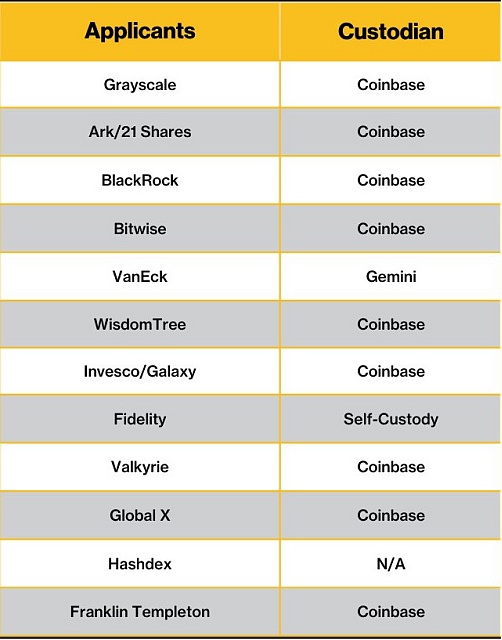 | Applicants | Custodian |
|---|---|
| Grayscale | Coinbase |
| Ark/21 Shares | Coinbase |
| BlackRock | Coinbase |
| Bitwise | Coinbase |
| VanEck | Gemini |
| WisdomTree | Coinbase |
| Invesco/Galaxy | Coinbase |
| Fidelity | Self-Custody |
| Valkyrie | Coinbase |
| Global X | Coinbase |
| Hashdex | N/A |
| Franklin Templeton | Coinbase |